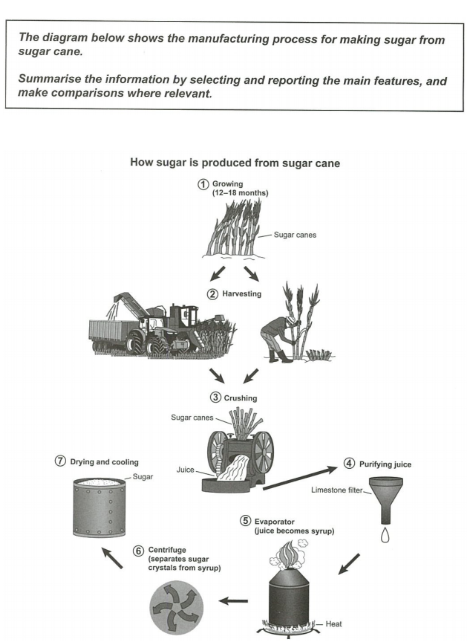 The diagram below shows the manufacturing process for making sugar from sugar cane.

Summarise the information by selecting and reporting the main features, and make comparisons where relevant.

How sugar is produced from sugar cane

① Growing (12–18 months)

Sugar canes

② Harvesting

③ Crushing

Sugar canes

Juice

④ Purifying juice

Limestone filter

⑤ Evaporator (juice becomes syrup)

Heat

⑥ Centrifuge (separates sugar crystals from syrup)

⑦ Drying and cooling

Sugar